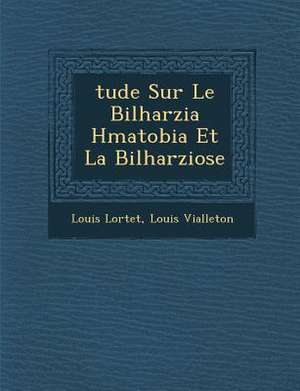 tude Sur Le Bilharzia Hmatobia Et La Bilharziose

Louis Lortet, Louis Vialleton